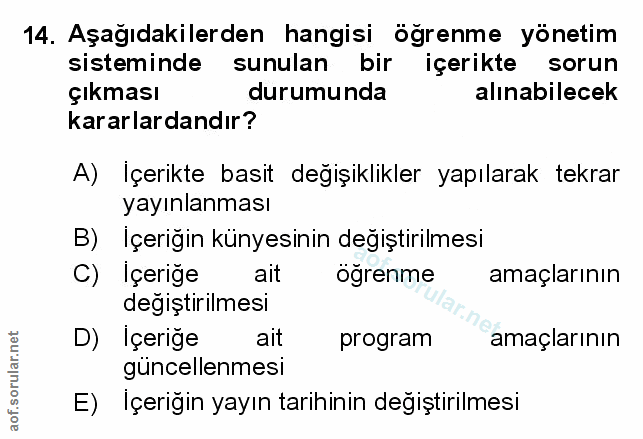 14. Aşağıdakilerden hangisi öğrenme yönetim sisteminde sunulan bir içerikte sorun çıkması durumunda alınabilecek kararlardandır?

A) İçerikte basit değişiklikler yapılarak tekrar yayınlanması
B) İçeriğin künyesinin değiştirilmesi
C) İçeriğe ait öğrenme amaçlarının değiştirilmesi
D) İçeriğe ait program amaçlarının güncellenmesi
E) İçeriğin yayın tarihinin değiştirilmesi

aof.sorular.net